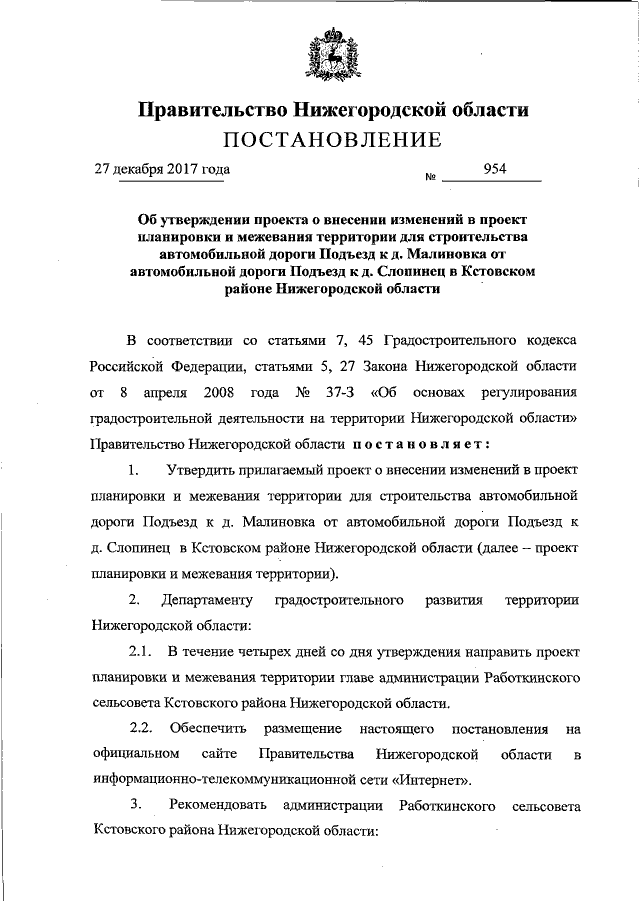 Правительство Нижегородской области
ПОСТАНОВЛЕНИЕ

27 декабря 2017 года № 954

Об утверждении проекта о внесении изменений в проект планировки и межевания территории для строительства автомобильной дороги Подъезд к д. Малиновка от автомобильной дороги Подъезд к д. Слопинец в Кстовском районе Нижегородской области

В соответствии со статьями 7, 45 Градостроительного кодекса Российской Федерации, статьями 5, 27 Закона Нижегородской области от 8 апреля 2008 года № 37-З «Об основах регулирования градостроительной деятельности на территории Нижегородской области» Правительство Нижегородской области постановляет:

1. Утвердить прилагаемый проект о внесении изменений в проект планировки и межевания территории для строительства автомобильной дороги Подъезд к д. Малиновка от автомобильной дороги Подъезд к д. Слопинец в Кстовском районе Нижегородской области (далее – проект планировки и межевания территории).

2. Департаменту градостроительного развития территории Нижегородской области:

2.1. В течение четырех дней со дня утверждения направить проект планировки и межевания территории главе администрации Работкинского сельсовета Кстовского района Нижегородской области.

2.2. Обеспечить размещение настоящего постановления на официальном сайте Правительства Нижегородской области в информационно-телекоммуникационной сети «Интернет».

3. Рекомендовать администрации Работкинского сельсовета Кстовского района Нижегородской области: